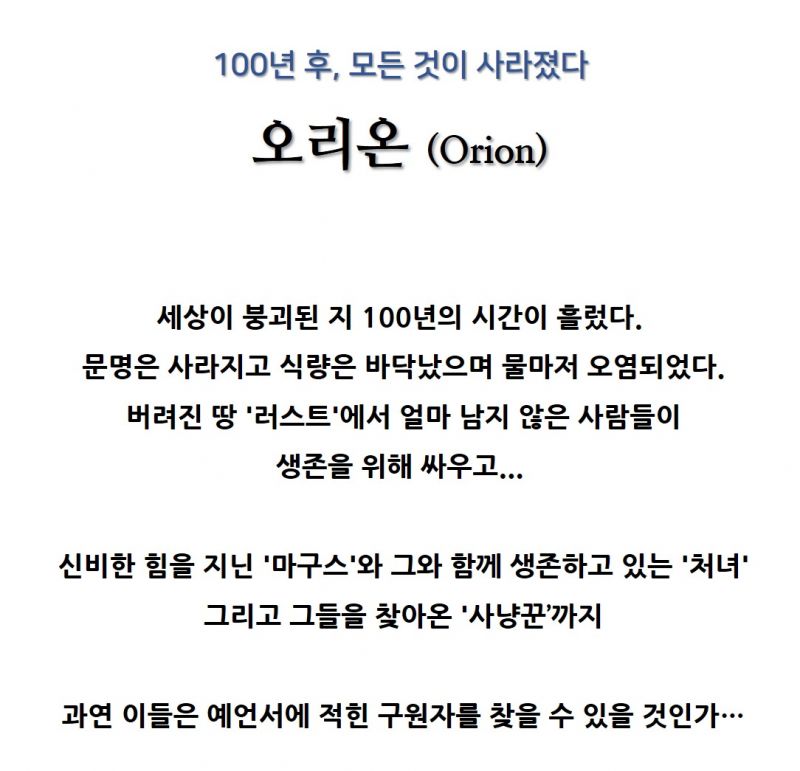 100년 후, 모든 것이 사라졌다

오리온 (Orion)

세상이 붕괴된 지 100년의 시간이 흘렀다. 문명은 사라지고 식량은 바닥났으며 물마저 오염되었다. 버려진 땅 '러스트'에서 얼마 남지 않은 사람들이 생존을 위해 싸우고...

신비한 힘을 지닌 '마구스'와 그와 함께 생존하고 있는 '처녀' 그리고 그들을 찾아온 '사냥꾼'까지

과연 이들은 예언서에 적힌 구원자를 찾을 수 있을 것인가…